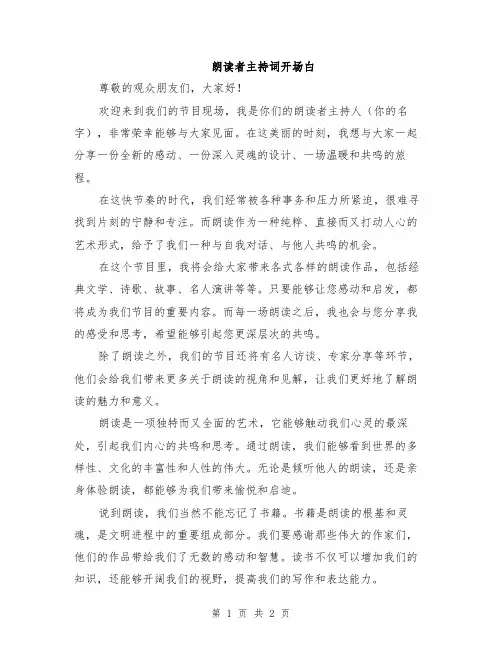 朗读者主持词开场白

尊敬的观众朋友们，大家好！

欢迎来到我们的节目现场，我是你们的朗读者主持人（你的名字），非常荣幸能够与大家见面。在这美丽的时刻，我想与大家一起分享一份全新的感动、一份深入灵魂的设计、一场温暖和共鸣的旅程。

在这快节奏的时代，我们经常被各种事务和压力所紧迫，很难寻找到片刻的宁静和专注。而朗读作为一种纯粹、直接而又打动人心的艺术形式，给予了我们一种与自我对话、与他人共鸣的机会。

在这个节目里，我将会给大家带来各式各样的朗读作品，包括经典文学、诗歌、故事、名人演讲等等。只要能够让您感动和启发，都将成为我们节目的重要内容。而每一场朗读之后，我也会与您分享我的感受和思考，希望能够引起您更深层次的共鸣。

除了朗读之外，我们的节目还将有名人访谈、专家分享等环节，他们会给我们带来更多关于朗读的视角和见解，让我们更好地了解朗读的魅力和意义。

朗读是一项独特而又全面的艺术，它能够触动我们心灵的最深处，引起我们内心的共鸣和思考。通过朗读，我们能够看到世界的多样性、文化的丰富性和人性的伟大。无论是倾听他人的朗读，还是亲身体验朗读，都能够为我们带来愉悦和启迪。

说到朗读，我们当然不能忘记了书籍。书籍是朗读的根基和灵魂，是文明进程中的重要组成部分。我们要感谢那些伟大的作家们，他们的作品带给我们了无数的感动和智慧。读书不仅可以增加我们的知识，还能够开阔我们的视野，提高我们的写作和表达能力。

第 1 页 共 2 页